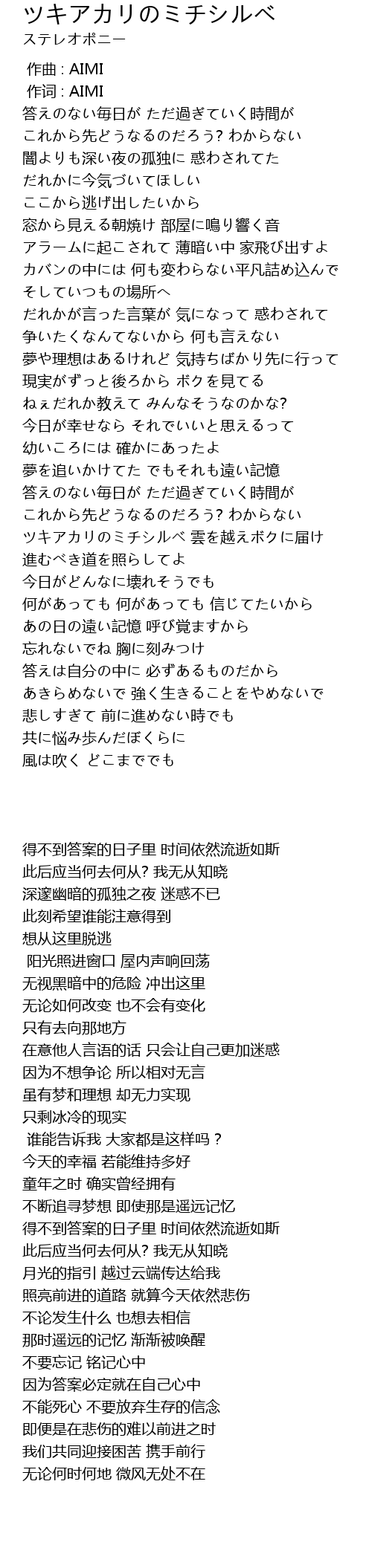 ツキアカリのミチシルベ
ステレオポニー

作曲 : AIMI
作词 : AIMI
答えのない毎日が ただ過ぎていく時間が
これから先どうなるのだろう? わからない
闇よりも深い夜の孤独に 惑わされてた
だれかに今気づいてほしい
ここから逃げ出したいから
窓から見える朝焼け 部屋に鳴り響く音
アラームに起こされて 薄暗い中 家飛び出すよ
カバンの中には 何も変わらない平凡詰め込んで
そしていつもの場所へ
だれかが言った言葉が 気になって 惑わされて
争いたくなんてないから 何も言えない
夢や理想はあるけれど 気持ちばかり先に行って
現実がずっと後ろから ボクを見てる
ねぇだれか教えて みんなそうなのかな?
今日が幸せなら それでいいと思えるって
幼いころには 確かにあったよ
夢を追いかけてた でもそれも遠い記憶
答えのない毎日が ただ過ぎていく時間が
これから先どうなるのだろう? わからない
ツキアカリのミチシルベ 雲を越えボクに届け
進むべき道を照らしてよ
今日がどんなに壊れそうでも
何があっても 何があっても 信じてたいから
あの日の遠い記憶 呼び覚ますから
忘れないでね 胸に刻みつけ
答えは自分の中に 必ずあるものだから
あきらめないで 強く生きることをやめないで
悲しすぎて 前に進めない時でも
共に悩み歩んだぼくらに
風は吹く どこまででも

得不到答案的日子里 时间依然流逝如斯
此后应当何去何从? 我无从知晓
深邃幽暗的孤独之夜 迷惑不已
此刻希望谁能注意得到
想从这里脱逃
阳光照进窗口 屋内声响回荡
无视黑暗中的危险 冲出这里
无论如何改变 也不会有变化
只有去向那地方
在意他人言语的话 只会让自己更加迷惑
因为不想争论 所以相对无言
虽有梦和理想 却无力实现
只剩冰冷的现实
谁能告诉我 大家都是这样吗？
今天的幸福 若能维持多好
童年之时 确实曾经拥有
不断追寻梦想 即使那是遥远记忆
得不到答案的日子里 时间依然流逝如斯
此后应当何去何从? 我无从知晓
月光的指引 越过云端传达给我
照亮前进的道路 就算今天依然悲伤
不论发生什么 也想去相信
那时遥远的记忆 渐渐被唤醒
不要忘记 铭记心中
因为答案必定就在自己心中
不能死心 不要放弃生存的信念
即便是在悲伤的难以前进之时
我们共同迎接困苦 携手前行
无论何时何地 微风无处不在